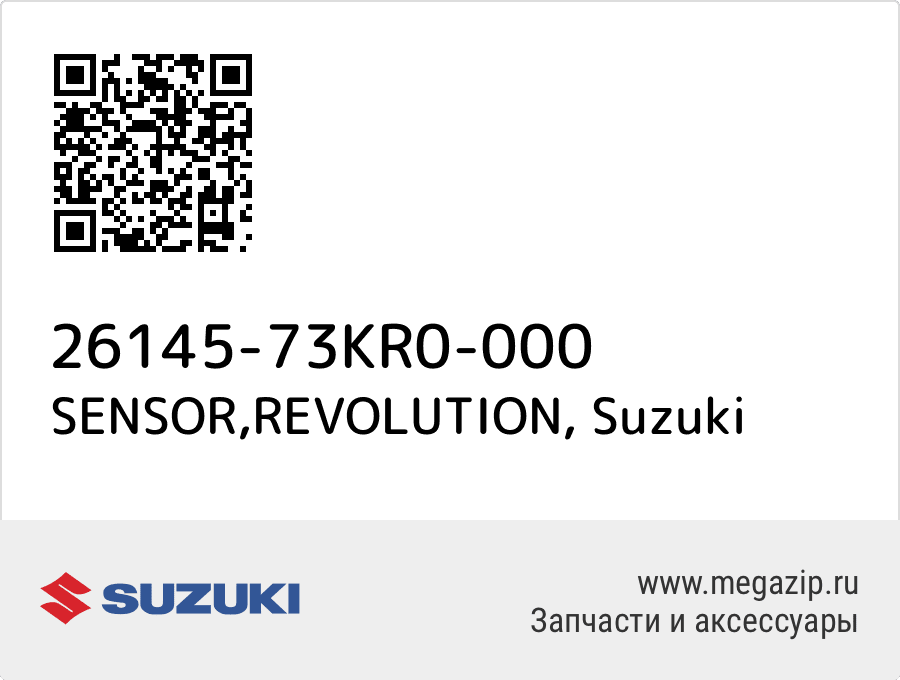 26145-73KR0-000
SENSOR,REVOLUTION, Suzuki

SUZUKI

www.megazip.ru
Запчасти и аксессуары